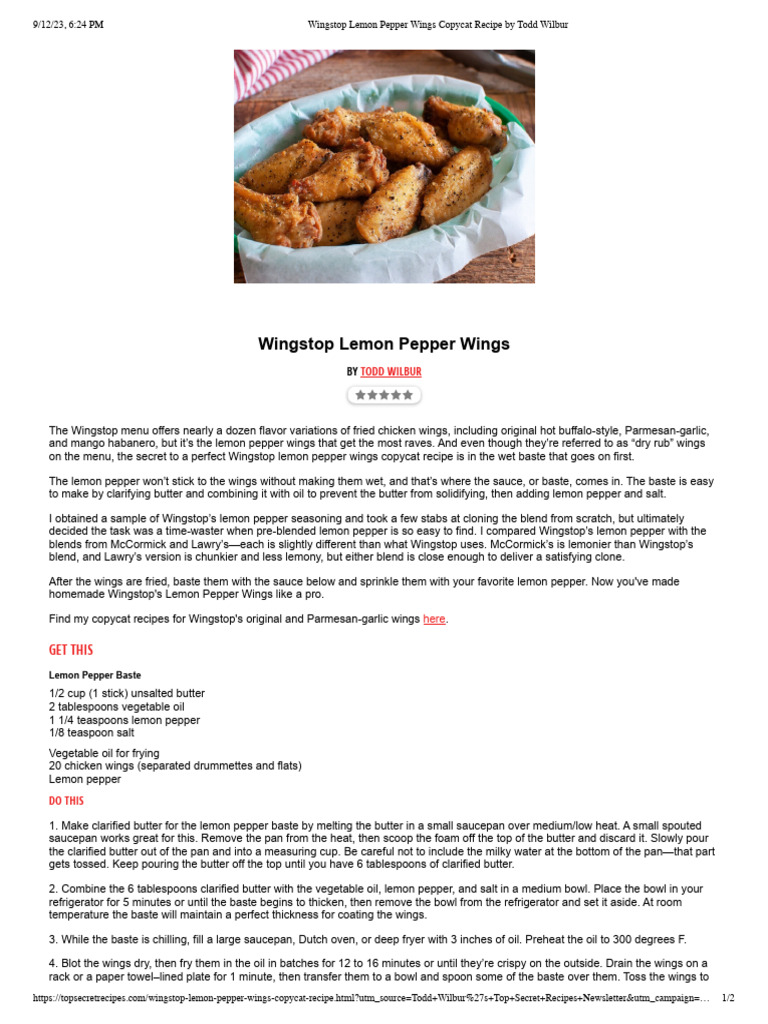 9/12/23, 6:24 PM Wingstop Lemon Pepper Wings Copycat Recipe by Todd Wilbur

Wingstop Lemon Pepper Wings

BY TODD WILBUR

The Wingstop menu offers nearly a dozen flavor variations of fried chicken wings, including original hot buffalo-style, Parmesan-garlic, and mango habanero, but it's the lemon pepper wings that get the most raves. And even though they're referred to as "dry rub" wings on the menu, the secret to a perfect Wingstop lemon pepper wings copycat recipe is in the wet baste that goes on first.

The lemon pepper won't stick to the wings without making them wet, and that's where the sauce, or baste, comes in. The baste is easy to make by clarifying butter and combining it with oil to prevent the butter from solidifying, then adding lemon pepper and salt.

I obtained a sample of Wingstop's lemon pepper seasoning and took a few stabs at cloning the blend from scratch, but ultimately decided the task was a time-waster when pre-blended lemon pepper is so easy to find. I compared Wingstop's lemon pepper with the blends from McCormick and Lawry's—each is slightly different than what Wingstop uses. McCormick's is lemonier than Wingstop's blend, and Lawry's version is chunkier and less lemony, but either blend is close enough to deliver a satisfying clone.

After the wings are fried, baste them with the sauce below and sprinkle them with your favorite lemon pepper. Now you've made homemade Wingstop's Lemon Pepper Wings like a pro.

Find my copycat recipes for Wingstop's original and Parmesan-garlic wings here.

GET THIS

Lemon Pepper Baste

1/2 cup (1 stick) unsalted butter
2 tablespoons vegetable oil
1 1/4 teaspoons lemon pepper
1/8 teaspoon salt

Vegetable oil for frying
20 chicken wings (separated drummettes and flats)
Lemon pepper

DO THIS

1. Make clarified butter for the lemon pepper baste by melting the butter in a small saucepan over medium/low heat. A small spouted saucepan works great for this. Remove the pan from the heat, then scoop the foam off the top of the butter and discard it. Slowly pour the clarified butter out of the pan and into a measuring cup. Be careful not to include the milky water at the bottom of the pan—that part gets tossed. Keep pouring the butter off the top until you have 6 tablespoons of clarified butter.

2. Combine the 6 tablespoons clarified butter with the vegetable oil, lemon pepper, and salt in a medium bowl. Place the bowl in your refrigerator for 5 minutes or until the baste begins to thicken, then remove the bowl from the refrigerator and set it aside. At room temperature the baste will maintain a perfect thickness for coating the wings.

3. While the baste is chilling, fill a large saucepan, Dutch oven, or deep fryer with 3 inches of oil. Preheat the oil to 300 degrees F.

4. Blot the wings dry, then fry them in the oil in batches for 12 to 16 minutes or until they're crispy on the outside. Drain the wings on a rack or a paper towel–lined plate for 1 minute, then transfer them to a bowl and spoon some of the baste over them. Toss the wings to

https://topsecretrecipes.com/wingstop-lemon-pepper-wings-copycat-recipe.html?utm_source=Todd+Wilbur%27s+Top+Secret+Recipes+Newsletter&utm_campaign=… 1/2